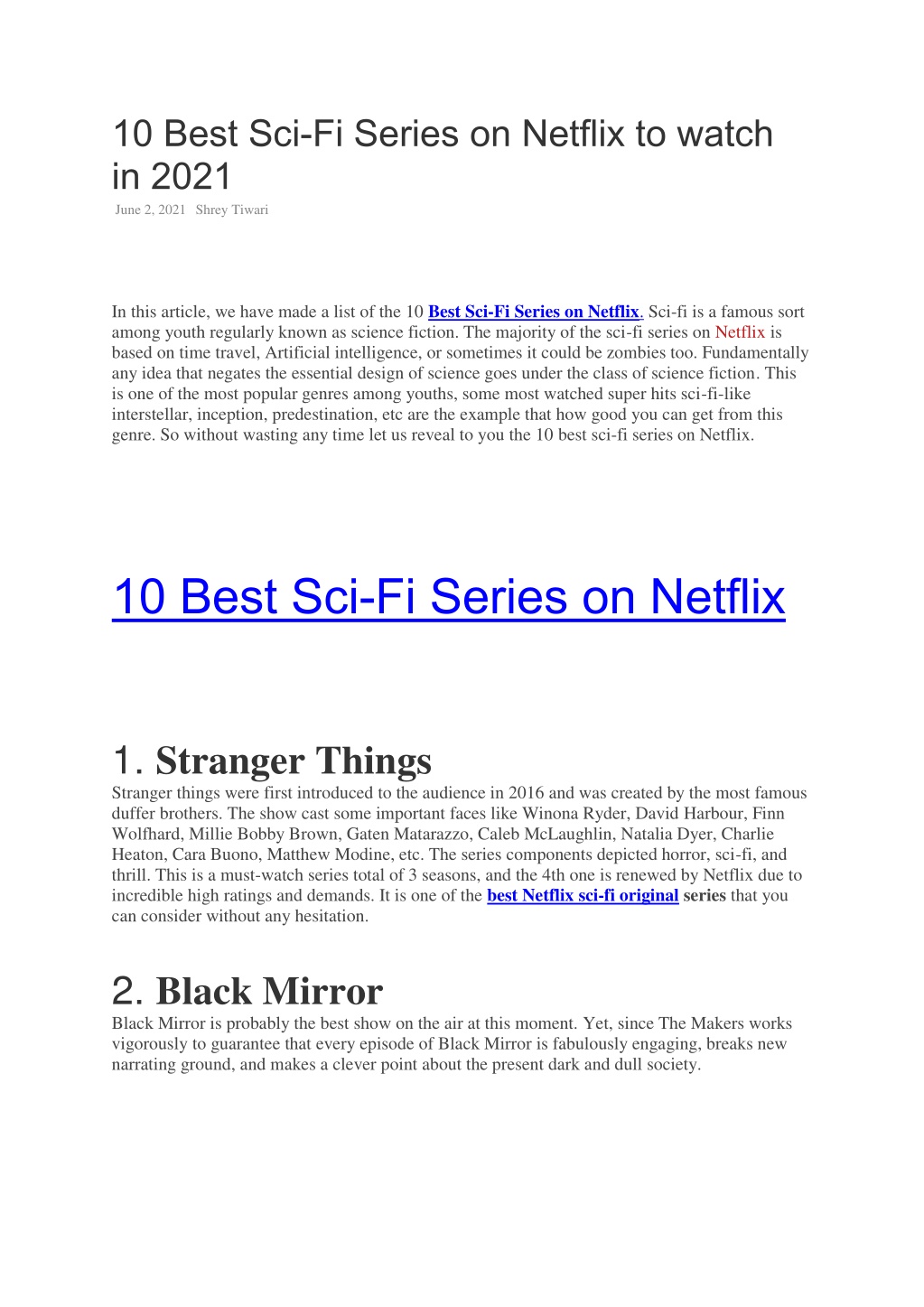 10 Best Sci-Fi Series on Netflix to watch in 2021

June 2, 2021 Shrey Tiwari

In this article, we have made a list of the 10 Best Sci-Fi Series on Netflix. Sci-fi is a famous sort among youth regularly known as science fiction. The majority of the sci-fi series on Netflix is based on time travel, Artificial intelligence, or sometimes it could be zombies too. Fundamentally any idea that negates the essential design of science goes under the class of science fiction. This is one of the most popular genres among youths, some most watched super hits sci-fi-like interstellar, inception, predestination, etc are the example that how good you can get from this genre. So without wasting any time let us reveal to you the 10 best sci-fi series on Netflix.

10 Best Sci-Fi Series on Netflix

1. Stranger Things

Stranger things were first introduced to the audience in 2016 and was created by the most famous duffer brothers. The show cast some important faces like Winona Ryder, David Harbour, Finn Wolfhard, Millie Bobby Brown, Gaten Matarazzo, Caleb McLaughlin, Natalia Dyer, Charlie Heaton, Cara Buono, Matthew Modine, etc. The series components depicted horror, sci-fi, and thrill. This is a must-watch series total of 3 seasons, and the 4th one is renewed by Netflix due to incredible high ratings and demands. It is one of the best Netflix sci-fi original series that you can consider without any hesitation.

2. Black Mirror

Black Mirror is probably the best show on the air at this moment. Yet, since The Makers works vigorously to guarantee that every episode of Black Mirror is fabulously engaging, breaks new narrating ground, and makes a clever point about the present dark and dull society.